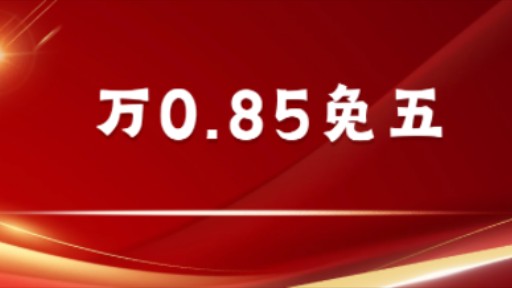 万0.85免五